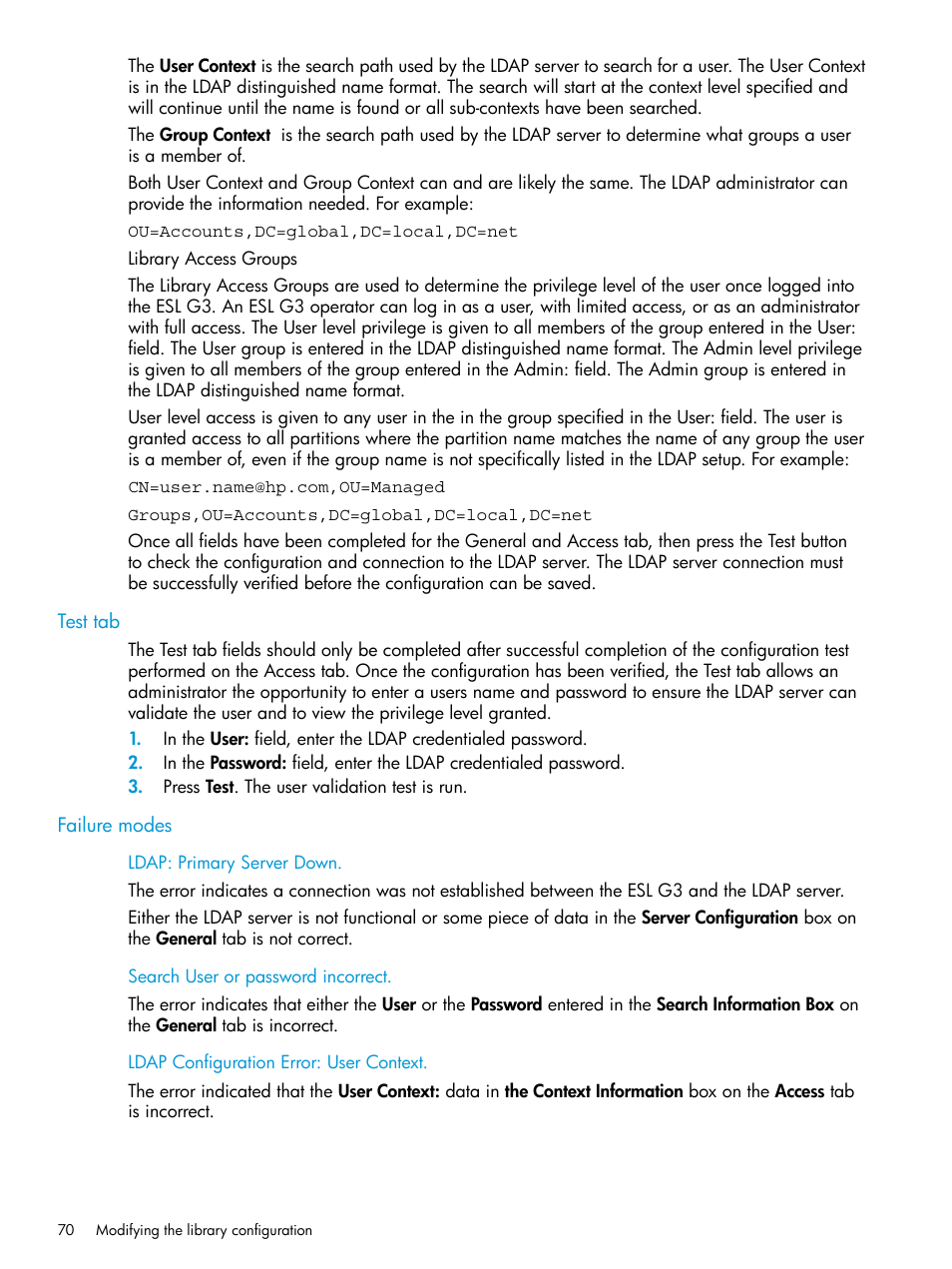 The User Context is the search path used by the LDAP server to search for a user. The User Context is in the LDAP distinguished name format. The search will start at the context level specified and will continue until the name is found or all sub-contexts have been searched.

The Group Context  is the search path used by the LDAP server to determine what groups a user is a member of.

Both User Context and Group Context can and are likely the same. The LDAP administrator can provide the information needed. For example:

OU=Accounts,DC=global,DC=local,DC=net

Library Access Groups

The Library Access Groups are used to determine the privilege level of the user once logged into the ESL G3. An ESL G3 operator can log in as a user, with limited access, or as an administrator with full access. The User level privilege is given to all members of the group entered in the User: field. The User group is entered in the LDAP distinguished name format. The Admin level privilege is given to all members of the group entered in the Admin: field. The Admin group is entered in the LDAP distinguished name format.

User level access is given to any user in the in the group specified in the User: field. The user is granted access to all partitions where the partition name matches the name of any group the user is a member of, even if the group name is not specifically listed in the LDAP setup. For example:

CN=user.name@hp.com,OU=Managed

Groups,OU=Accounts,DC=global,DC=local,DC=net

Once all fields have been completed for the General and Access tab, then press the Test button to check the configuration and connection to the LDAP server. The LDAP server connection must be successfully verified before the configuration can be saved.

Test tab

The Test tab fields should only be completed after successful completion of the configuration test performed on the Access tab. Once the configuration has been verified, the Test tab allows an administrator the opportunity to enter a users name and password to ensure the LDAP server can validate the user and to view the privilege level granted.

1. In the User: field, enter the LDAP credentialed password.
2. In the Password: field, enter the LDAP credentialed password.
3. Press Test. The user validation test is run.

Failure modes

LDAP: Primary Server Down.

The error indicates a connection was not established between the ESL G3 and the LDAP server.

Either the LDAP server is not functional or some piece of data in the Server Configuration box on the General tab is not correct.

Search User or password incorrect.

The error indicates that either the User or the Password entered in the Search Information Box on the General tab is incorrect.

LDAP Configuration Error: User Context.

The error indicated that the User Context: data in the Context Information box on the Access tab is incorrect.

70 Modifying the library configuration